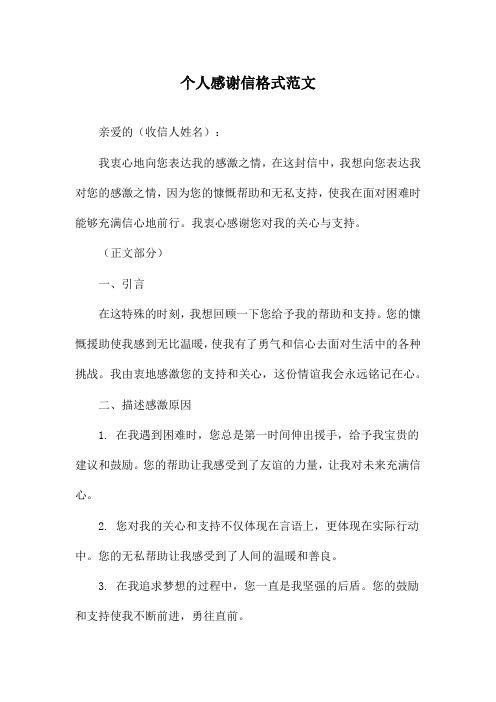 个人感谢信格式范文

亲爱的（收信人姓名）：

我衷心地向您表达我的感激之情，在这封信中，我想向您表达我对您的感激之情，因为您的慷慨帮助和无私支持，使我在面对困难时能够充满信心地前行。我衷心感谢您对我的关心与支持。

（正文部分）

一、引言

在这特殊的时刻，我想回顾一下您给予我的帮助和支持。您的慷慨援助使我感到无比温暖，使我有了勇气和信心去面对生活中的各种挑战。我由衷地感激您的支持和关心，这份情谊我会永远铭记在心。

二、描述感激原因

1. 在我遇到困难时，您总是第一时间伸出援手，给予我宝贵的建议和鼓励。您的帮助让我感受到了友谊的力量，让我对未来充满信心。

2. 您对我的关心和支持不仅体现在言语上，更体现在实际行动中。您的无私帮助让我感受到了人间的温暖和善良。

3. 在我追求梦想的过程中，您一直是我坚强的后盾。您的鼓励和支持使我不断前进，勇往直前。